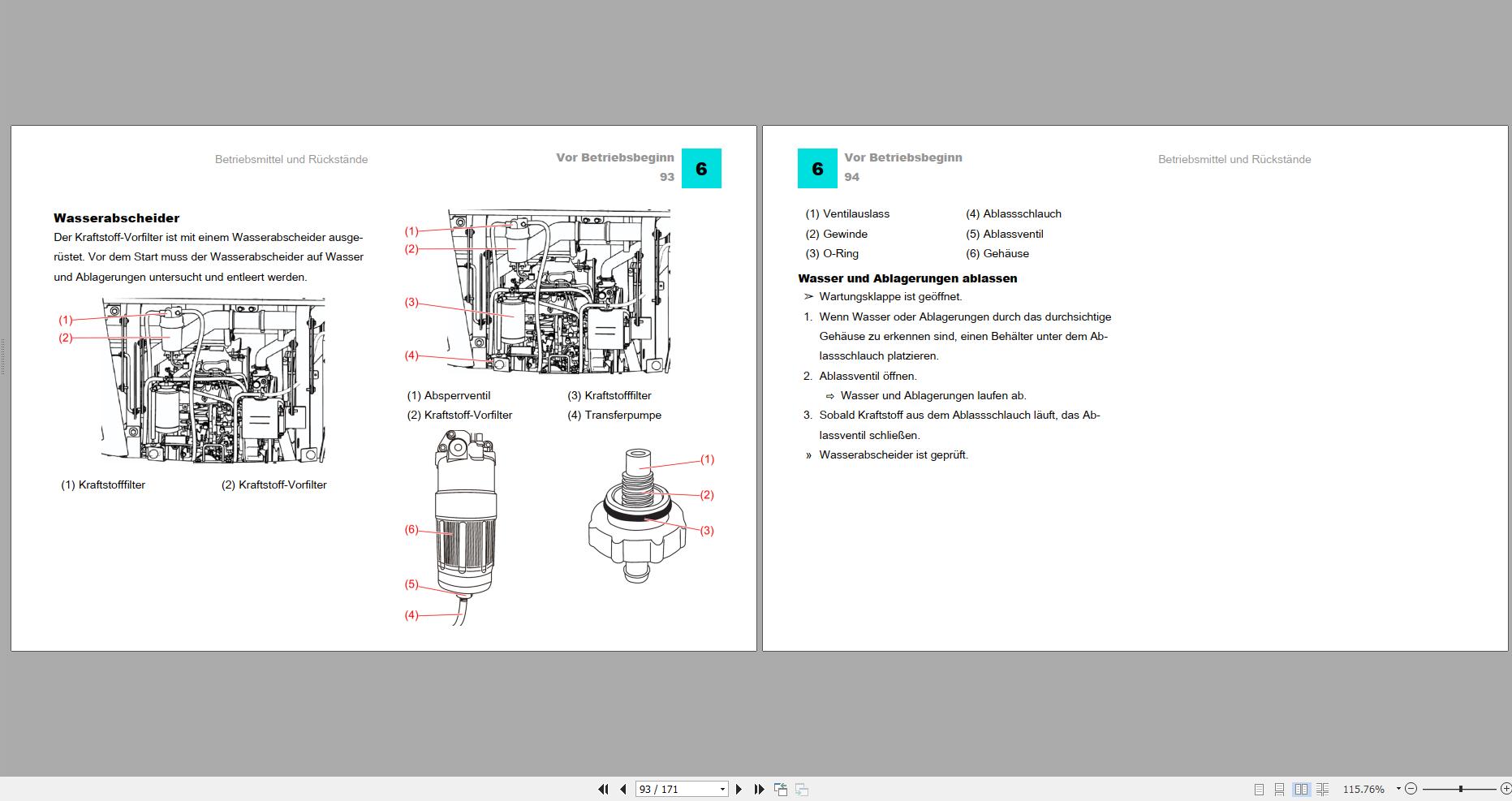 Betriebsmittel und Rückstände

Vor Betriebsbeginn
93

6

Wasserabscheider

Der Kraftstoff-Vorfilter ist mit einem Wasserabscheider ausgerüstet. Vor dem Start muss der Wasserabscheider auf Wasser und Ablagerungen untersucht und entleert werden.

(1)
(2)

(1) Kraftstofffilter
(2) Kraftstoff-Vorfilter

(1)
(2)
(3)
(4)

(1) Absperrventil
(2) Kraftstoff-Vorfilter
(3) Kraftstofffilter
(4) Transferpumpe

(6)
(5)
(4)

(1)
(2)
(3)

6

Vor Betriebsbeginn
94

Betriebsmittel und Rückstände

(1) Ventilauslass
(2) Gewinde
(3) O-Ring
(4) Ablassschlauch
(5) Ablassventil
(6) Gehäuse

Wasser und Ablagerungen ablassen

➢ Wartungsklappe ist geöffnet.

1. Wenn Wasser oder Ablagerungen durch das durchsichtige Gehäuse zu erkennen sind, einen Behälter unter dem Ablassschlauch platzieren.

2. Ablassventil öffnen.
⇨ Wasser und Ablagerungen laufen ab.

3. Sobald Kraftstoff aus dem Ablassschlauch läuft, das Ablassventil schließen.

» Wasserabscheider ist geprüft.

93 / 171

115.76%